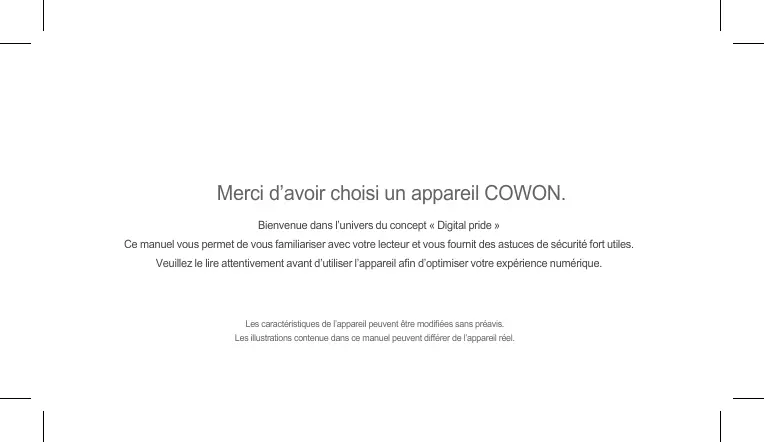 Merci d’avoir choisi un appareil COWON.

Bienvenue dans l’univers du concept « Digital pride »
Ce manuel vous permet de vous familiariser avec votre lecteur et vous fournit des astuces de sécurité fort utiles.
Veuillez le lire attentivement avant d’utiliser l’appareil afin d’optimiser votre expérience numérique.

Les caractéristiques de l’appareil peuvent être modifiées sans préavis.
Les illustrations contenue dans ce manuel peuvent différer de l’appareil réel.